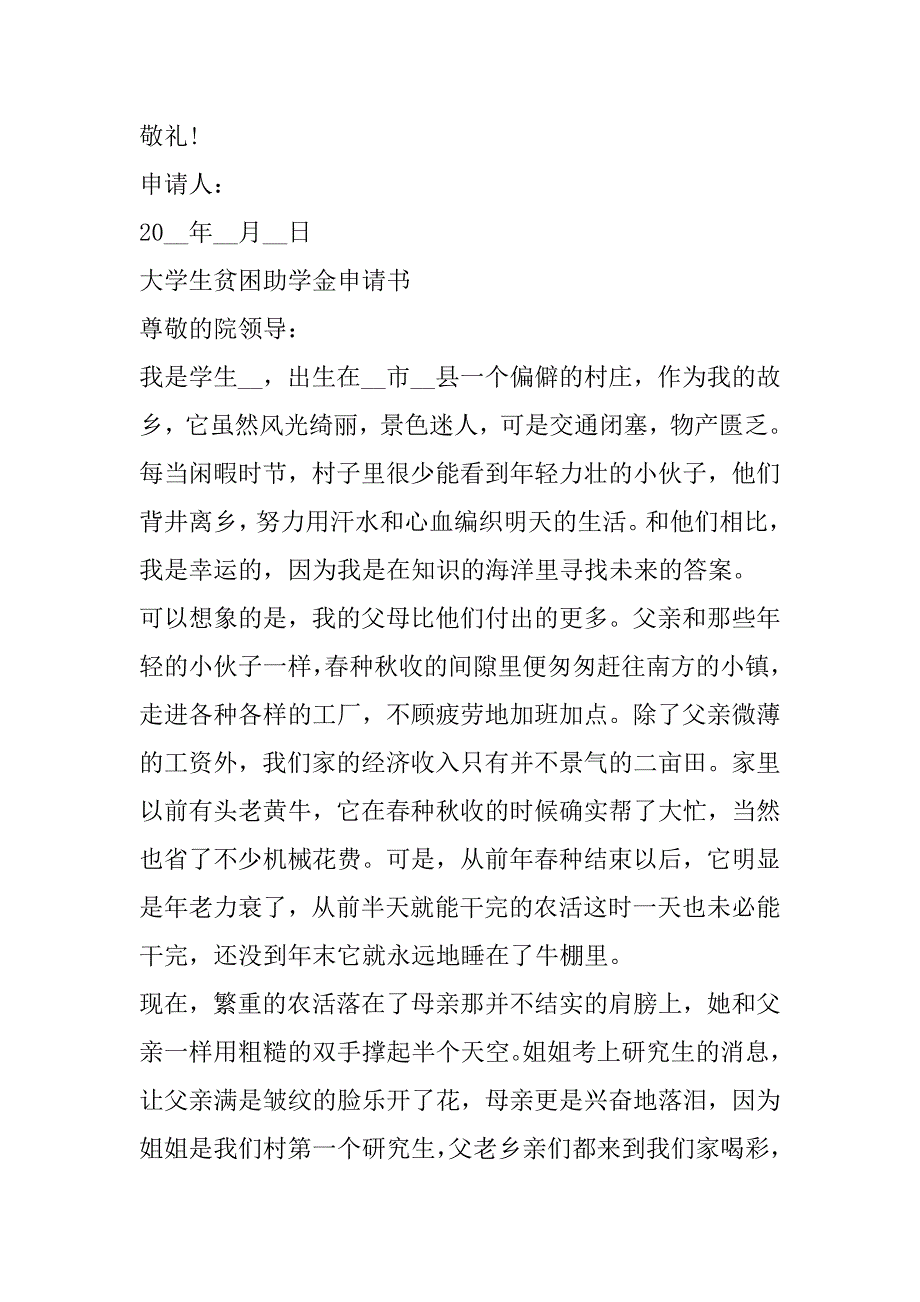 敬礼!

申请人：

20__年__月__日

大学生贫困助学金申请书

尊敬的院领导：

我是学生__，出生在__市__县一个偏僻的村庄，作为我的故乡，它虽然风光绮丽，景色迷人，可是交通闭塞，物产匮乏。每当闲暇时节，村子里很少能看到年轻力壮的小伙子，他们背井离乡，努力用汗水和心血编织明天的生活。和他们相比，我是幸运的，因为我是在知识的海洋里寻找未来的答案。

可以想象的是，我的父母比他们付出的更多。父亲和那些年轻的小伙子一样，春种秋收的间隙里便匆匆赶往南方的小镇，走进各种各样的工厂，不顾疲劳地加班加点。除了父亲微薄的工资外，我们家的经济收入只有并不景气的二亩田。家里以前有头老黄牛，它在春种秋收的时候确实帮了大忙，当然也省了不少机械花费。可是，从前年春种结束以后，它明显是年老力衰了，从前半天就能干完的农活这时一天也未必能干完，还没到年末它就永远地睡在了牛棚里。

现在，繁重的农活落在了母亲那并不结实的肩膀上，她和父亲一样用粗糙的双手撑起半个天空。姐姐考上研究生的消息，让父亲满是皱纹的脸乐开了花，母亲更是兴奋地落泪，因为姐姐是我们村第一个研究生，父老乡亲们都来到我们家喝彩，